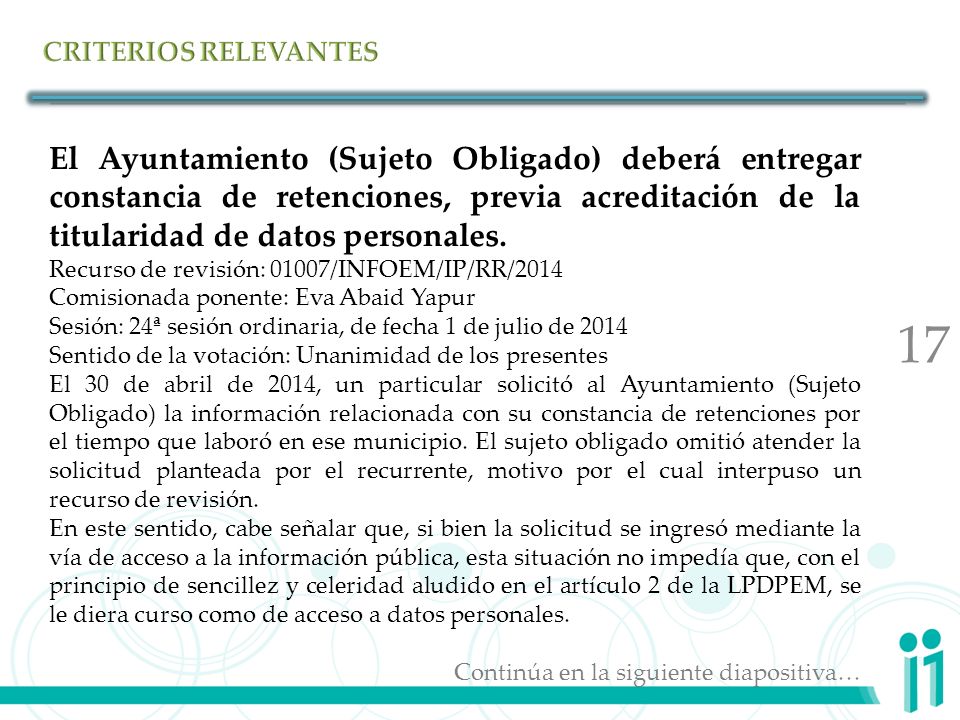 CRITERIOS RELEVANTES

El Ayuntamiento (Sujeto Obligado) deberá entregar constancia de retenciones, previa acreditación de la titularidad de datos personales.
Recurso de revisión: 01007/INFOEM/IP/RR/2014
Comisionada ponente: Eva Abaid Yapur
Sesión: 24ª sesión ordinaria, de fecha 1 de julio de 2014
Sentido de la votación: Unanimidad de los presentes
El 30 de abril de 2014, un particular solicitó al Ayuntamiento (Sujeto Obligado) la información relacionada con su constancia de retenciones por el tiempo que laboró en ese municipio. El sujeto obligado omitió atender la solicitud planteada por el recurrente, motivo por el cual interpuso un recurso de revisión.
En este sentido, cabe señalar que, si bien la solicitud se ingresó mediante la vía de acceso a la información pública, esta situación no impedía que, con el principio de sencillez y celeridad aludido en el artículo 2 de la LPDPEM, se le diera curso como de acceso a datos personales.

17

Continúa en la siguiente diapositiva…